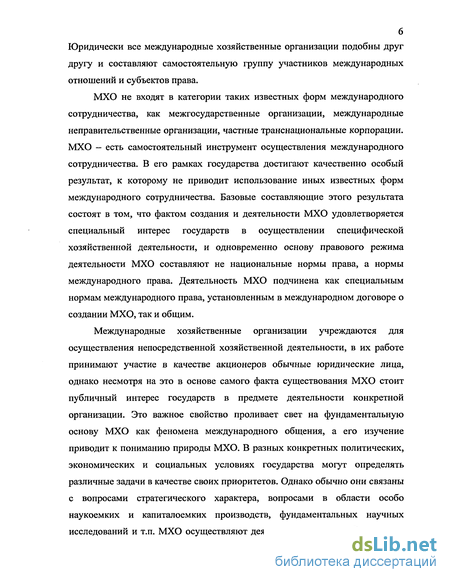 6

Юридически все международные хозяйственные организации подобны друг другу и составляют самостоятельную группу участников международных отношений и субъектов права.

МХО не входят в категории таких известных форм международного сотрудничества, как межгосударственные организации, международные неправительственные организации, частные транснациональные корпорации. МХО – есть самостоятельный инструмент осуществления международного сотрудничества. В его рамках государства достигают качественно особый результат, к которому не приводит использование иных известных форм международного сотрудничества. Базовые составляющие этого результата состоят в том, что фактом создания и деятельности МХО удовлетворяется специальный интерес государств в осуществлении специфической хозяйственной деятельности, и одновременно основу правового режима деятельности МХО составляют не национальные нормы права, а нормы международного права. Деятельность МХО подчинена как специальным нормам международного права, установленным в международном договоре о создании МХО, так и общим.

Международные хозяйственные организации учреждаются для осуществления непосредственной хозяйственной деятельности, в их работе принимают участие в качестве акционеров обычные юридические лица, однако несмотря на это в основе самого факта существования МХО стоит публичный интерес государств в предмете деятельности конкретной организации. Это важное свойство проливает свет на фундаментальную основу МХО как феномена международного общения, а его изучение приводит к пониманию природы МХО. В разных конкретных политических, экономических и социальных условиях государства могут определять различные задачи в качестве своих приоритетов. Однако обычно они связаны с вопросами стратегического характера, вопросами в области особо наукоемких и капиталоемких производств, фундаментальных научных исследований и т.п. МХО осуществляют дея

dsLib.net
библиотека диссертаций